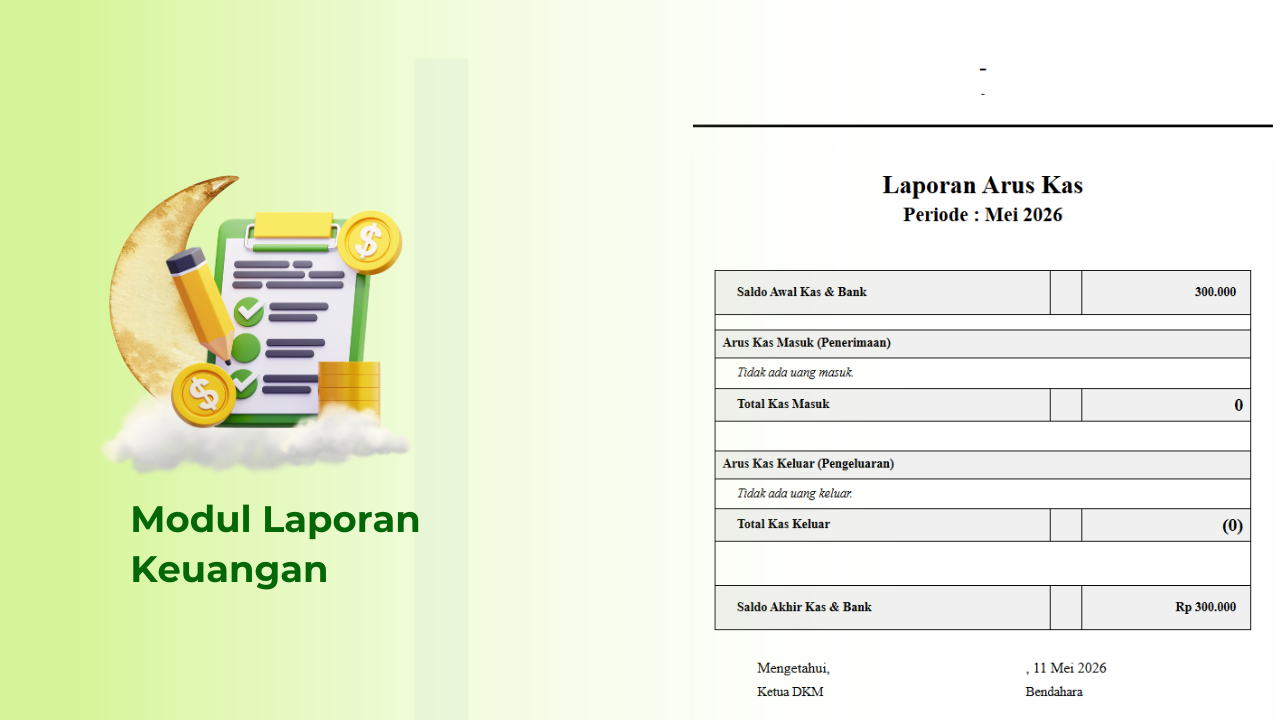 Modul Laporan Keuangan

-
-

Laporan Arus Kas
Periode : Mei 2026

| Saldo Awal Kas & Bank | | 300.000 |
|---|---|---|
| | | |
| Arus Kas Masuk (Penerimaan) | | |
| Tidak ada uang masuk. | | |
| Total Kas Masuk | | 0 |
| | | |
| Arus Kas Keluar (Pengeluaran) | | |
| Tidak ada uang keluar. | | |
| Total Kas Keluar | | (0) |
| | | |
| Saldo Akhir Kas & Bank | | Rp 300.000 |

Mengetahui,
Ketua DKM

, 11 Mei 2026
Bendahara